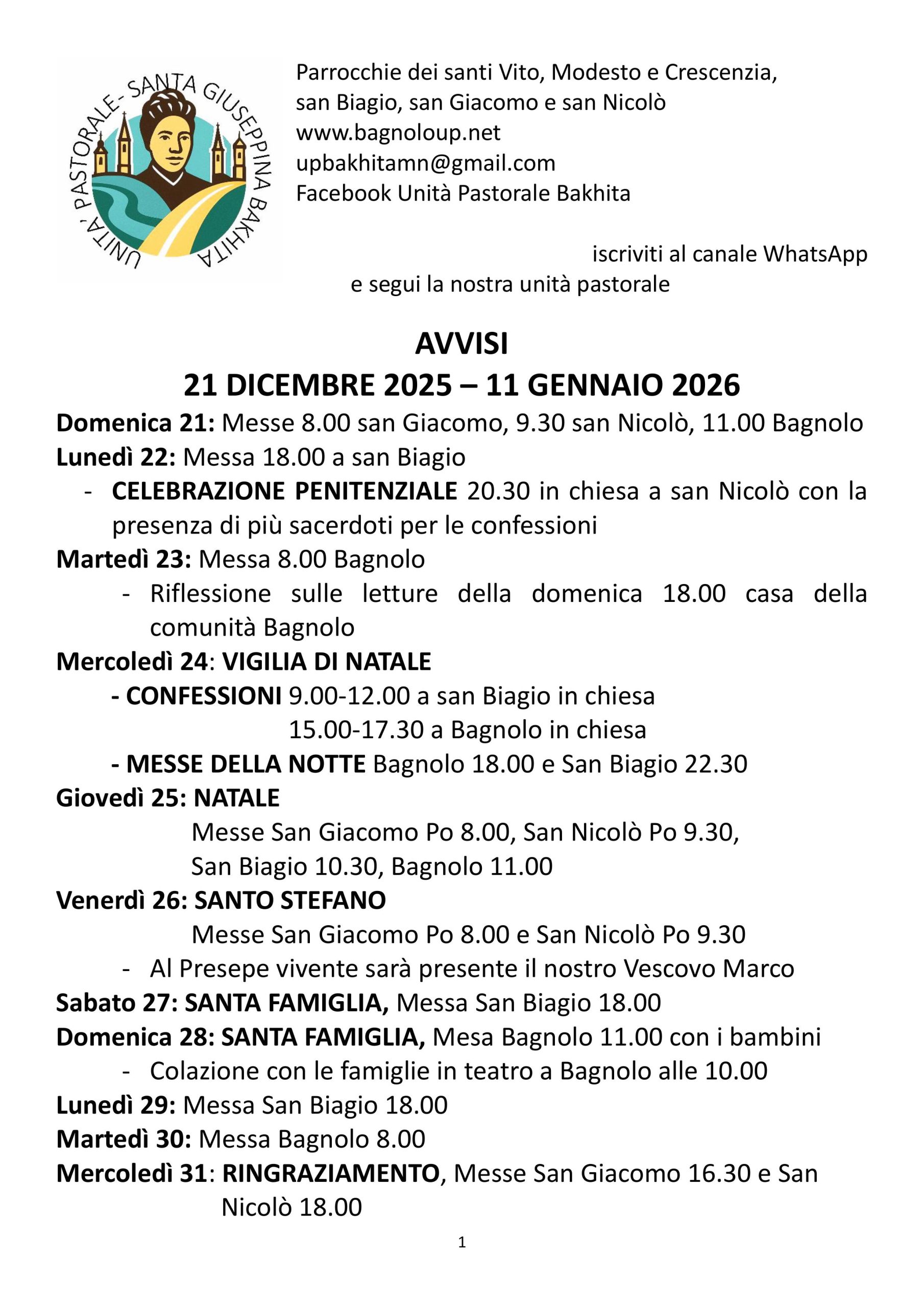 UNITA' PASTORALE - SANTA GIUSEPPINA BAKHITA

Parrocchie dei santi Vito, Modesto e Crescenzia, san Biagio, san Giacomo e san Nicolò
www.bagnoloup.net
upbakhitamn@gmail.com
Facebook Unità Pastorale Bakhita

iscriviti al canale WhatsApp e segui la nostra unità pastorale

AVVISI
21 DICEMBRE 2025 – 11 GENNAIO 2026

Domenica 21: Messe 8.00 san Giacomo, 9.30 san Nicolò, 11.00 Bagnolo
Lunedì 22: Messa 18.00 a san Biagio
- CELEBRAZIONE PENITENZIALE 20.30 in chiesa a san Nicolò con la presenza di più sacerdoti per le confessioni
Martedì 23: Messa 8.00 Bagnolo
- Riflessione sulle letture della domenica 18.00 casa della comunità Bagnolo
Mercoledì 24: VIGILIA DI NATALE
- CONFESSIONI 9.00-12.00 a san Biagio in chiesa
15.00-17.30 a Bagnolo in chiesa
- MESSE DELLA NOTTE Bagnolo 18.00 e San Biagio 22.30
Giovedì 25: NATALE
Messe San Giacomo Po 8.00, San Nicolò Po 9.30, San Biagio 10.30, Bagnolo 11.00
Venerdì 26: SANTO STEFANO
Messe San Giacomo Po 8.00 e San Nicolò Po 9.30
- Al Presepe vivente sarà presente il nostro Vescovo Marco
Sabato 27: SANTA FAMIGLIA, Messa San Biagio 18.00
Domenica 28: SANTA FAMIGLIA, Mesa Bagnolo 11.00 con i bambini
- Colazione con le famiglie in teatro a Bagnolo alle 10.00
Lunedì 29: Messa San Biagio 18.00
Martedì 30: Messa Bagnolo 8.00
Mercoledì 31: RINGRAZIAMENTO, Messe San Giacomo 16.30 e San Nicolò 18.00

1